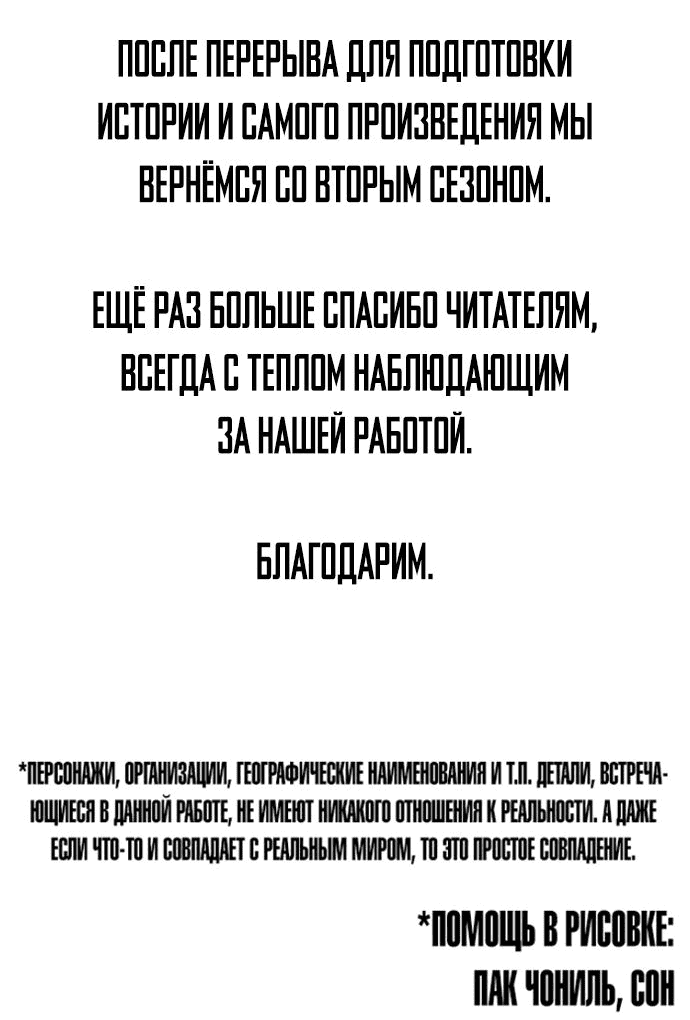 ПОСЛЕ ПЕРЕРЫВА ДЛЯ ПОДГОТОВКИ ИСТОРИИ И САМОГО ПРОИЗВЕДЕНИЯ МЫ ВЕРНЁМСЯ СО ВТОРЫМ СЕЗОНОМ.

ЕЩЁ РАЗ БОЛЬШЕ СПАСИБО ЧИТАТЕЛЯМ, ВСЕГДА С ТЕПЛОМ НАБЛЮДАЮЩИМ ЗА НАШЕЙ РАБОТОЙ.

БЛАГОДАРИМ.

*ПЕРСОНАЖИ, ОРГАНИЗАЦИИ, ГЕОГРАФИЧЕСКИЕ НАИМЕНОВАНИЯ И Т.П. ДЕТАЛИ, ВСТРЕЧАЮЩИЕСЯ В ДАННОЙ РАБОТЕ, НЕ ИМЕЮТ НИКАКОГО ОТНОШЕНИЯ К РЕАЛЬНОСТИ. А ДАЖЕ ЕСЛИ ЧТО-ТО И СОВПАДАЕТ С РЕАЛЬНЫМ МИРОМ, ТО ЭТО ПРОСТОЕ СОВПАДЕНИЕ.

*ПОМОЩЬ В РИСОВКЕ: ПАК ЧОНИЛЬ, СОН